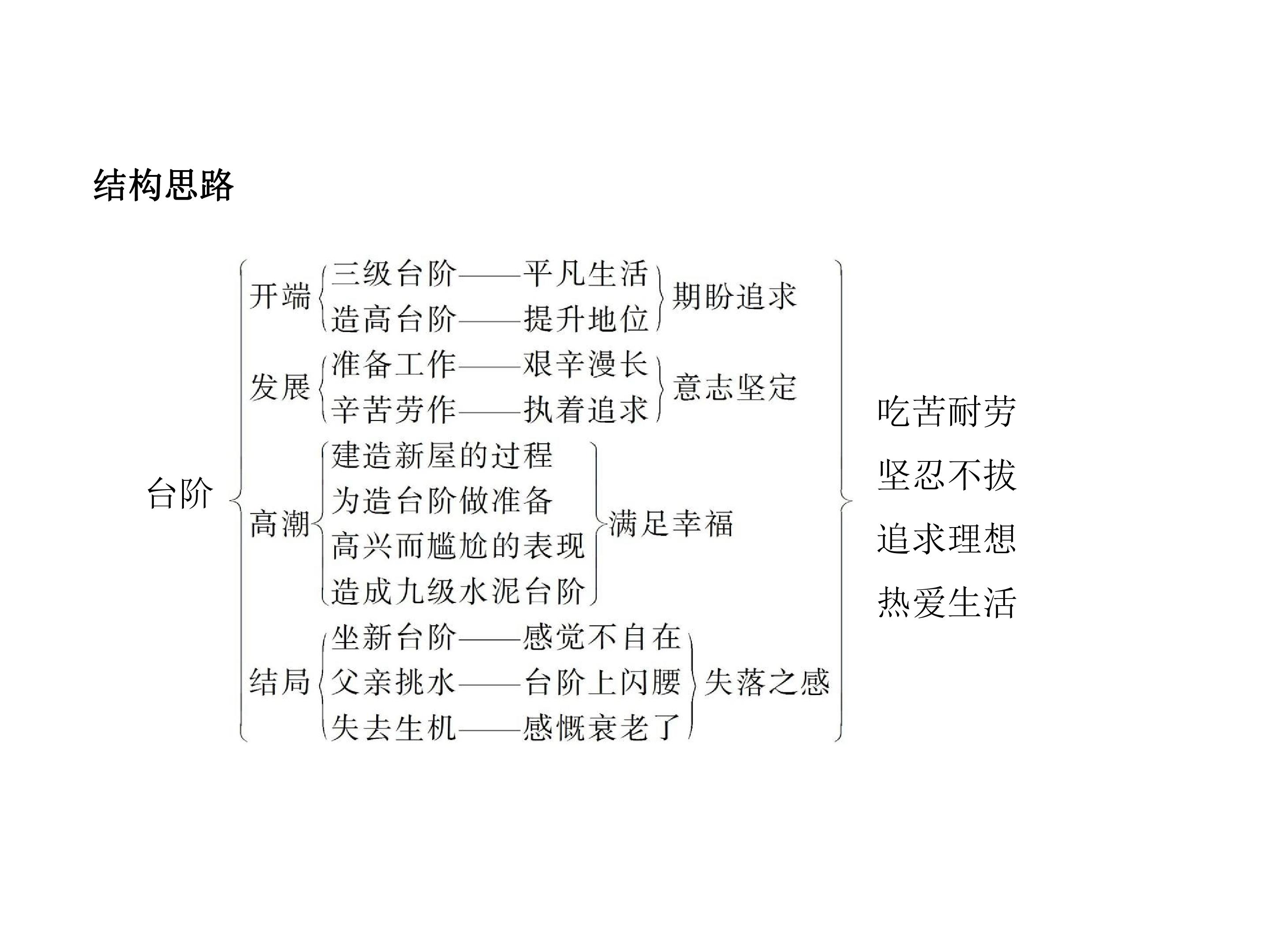 结构思路

台阶

开端
三级台阶——平凡生活
造高台阶——提升地位
期盼追求

发展
准备工作——艰辛漫长
辛苦劳作——执着追求
意志坚定

高潮
建造新屋的过程
为造台阶做准备
高兴而尴尬的表现
造成九级水泥台阶
满足幸福

结局
坐新台阶——感觉不自在
父亲挑水——台阶上闪腰
失去生机——感慨衰老了
失落之感

吃苦耐劳
坚忍不拔
追求理想
热爱生活